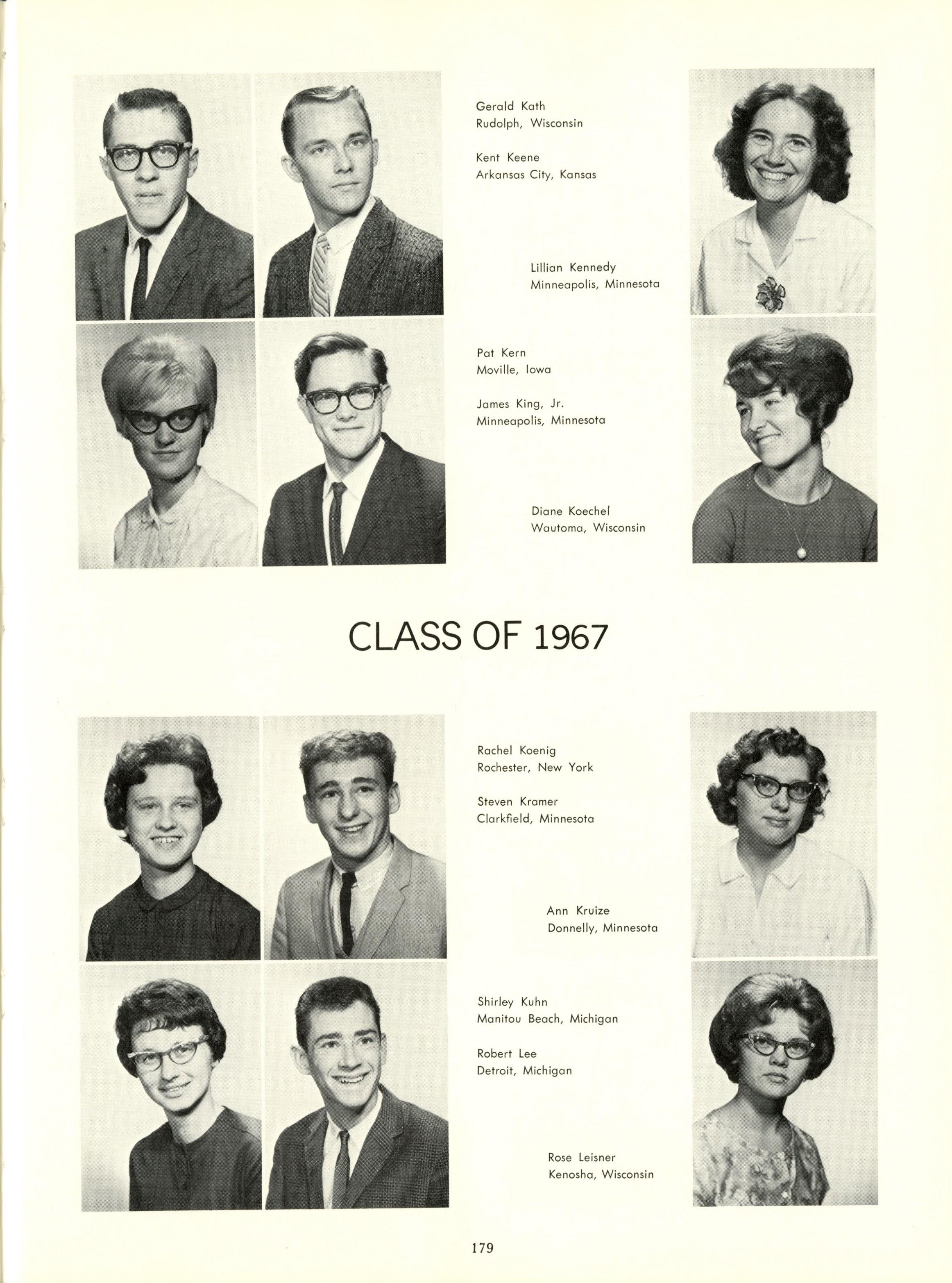 Gerald Kath
Rudolph, Wisconsin

Kent Keene
Arkansas City, Kansas

Lillian Kennedy
Minneapolis, Minnesota

Pat Kern
Moville, Iowa

James King, Jr.
Minneapolis, Minnesota

Diane Koechel
Wautoma, Wisconsin

CLASS OF 1967

Rachel Koenig
Rochester, New York

Steven Kramer
Clarkfield, Minnesota

Ann Kruize
Donnelly, Minnesota

Shirley Kuhn
Manitou Beach, Michigan

Robert Lee
Detroit, Michigan

Rose Leisner
Kenosha, Wisconsin

179